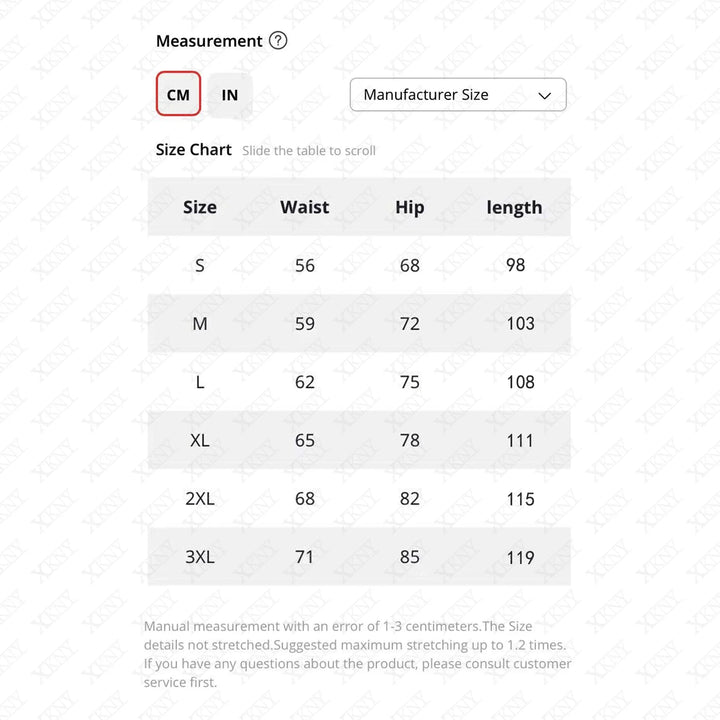 Measurement ?

CM IN

Manufacturer Size

Size Chart Slide the table to scroll

| Size | Waist | Hip | length |
|---|---|---|---|
| S | 56 | 68 | 98 |
| M | 59 | 72 | 103 |
| L | 62 | 75 | 108 |
| XL | 65 | 78 | 111 |
| 2XL | 68 | 82 | 115 |
| 3XL | 71 | 85 | 119 |

Manual measurement with an error of 1-3 centimeters.The Size details not stretched.Suggested maximum stretching up to 1.2 times. If you have any questions about the product, please consult customer service first.